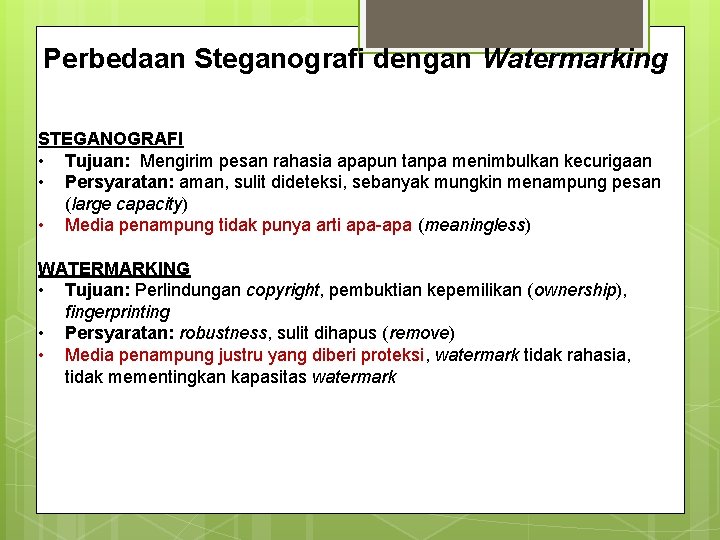 Perbedaan Steganografi dengan Watermarking

STEGANOGRAFI
• Tujuan: Mengirim pesan rahasia apapun tanpa menimbulkan kecurigaan
• Persyaratan: aman, sulit dideteksi, sebanyak mungkin menampung pesan (large capacity)
• Media penampung tidak punya arti apa-apa (meaningless)

WATERMARKING
• Tujuan: Perlindungan copyright, pembuktian kepemilikan (ownership), fingerprinting
• Persyaratan: robustness, sulit dihapus (remove)
• Media penampung justru yang diberi proteksi, watermark tidak rahasia, tidak mementingkan kapasitas watermark